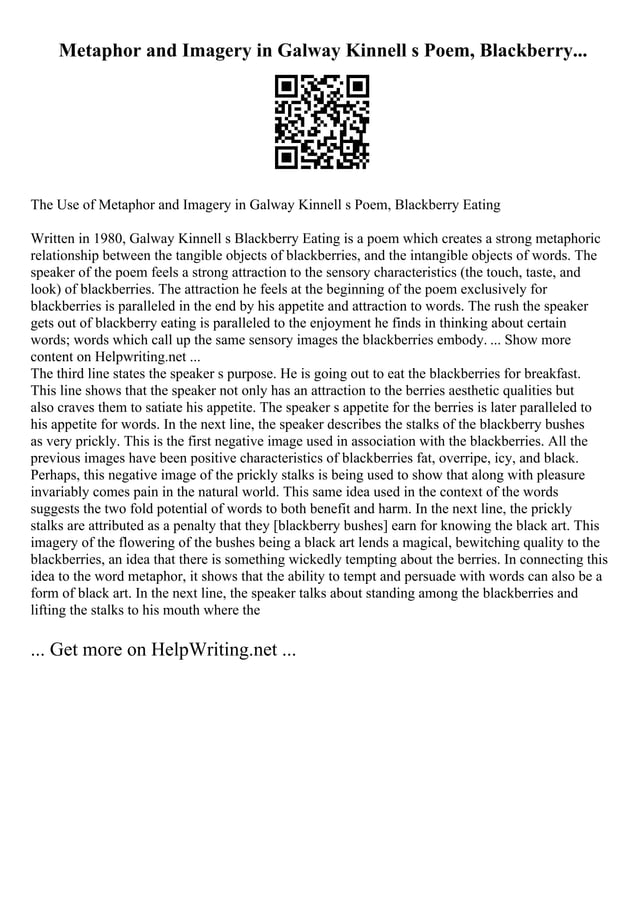 Metaphor and Imagery in Galway Kinnell s Poem, Blackberry...

The Use of Metaphor and Imagery in Galway Kinnell s Poem, Blackberry Eating

Written in 1980, Galway Kinnell s Blackberry Eating is a poem which creates a strong metaphoric relationship between the tangible objects of blackberries, and the intangible objects of words. The speaker of the poem feels a strong attraction to the sensory characteristics (the touch, taste, and look) of blackberries. The attraction he feels at the beginning of the poem exclusively for blackberries is paralleled in the end by his appetite and attraction to words. The rush the speaker gets out of blackberry eating is paralleled to the enjoyment he finds in thinking about certain words; words which call up the same sensory images the blackberries embody. ... Show more content on Helpwriting.net ...
The third line states the speaker s purpose. He is going out to eat the blackberries for breakfast. This line shows that the speaker not only has an attraction to the berries aesthetic qualities but also craves them to satiate his appetite. The speaker s appetite for the berries is later paralleled to his appetite for words. In the next line, the speaker describes the stalks of the blackberry bushes as very prickly. This is the first negative image used in association with the blackberries. All the previous images have been positive characteristics of blackberries fat, overripe, icy, and black. Perhaps, this negative image of the prickly stalks is being used to show that along with pleasure invariably comes pain in the natural world. This same idea used in the context of the words suggests the two fold potential of words to both benefit and harm. In the next line, the prickly stalks are attributed as a penalty that they [blackberry bushes] earn for knowing the black art. This imagery of the flowering of the bushes being a black art lends a magical, bewitching quality to the blackberries, an idea that there is something wickedly tempting about the berries. In connecting this idea to the word metaphor, it shows that the ability to tempt and persuade with words can also be a form of black art. In the next line, the speaker talks about standing among the blackberries and lifting the stalks to his mouth where the

... Get more on HelpWriting.net ...